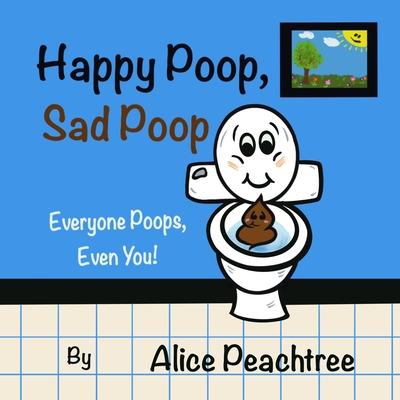 Happy Poop,
Sad Poop

Everyone Poops,
Even You!

By Alice Peachtree